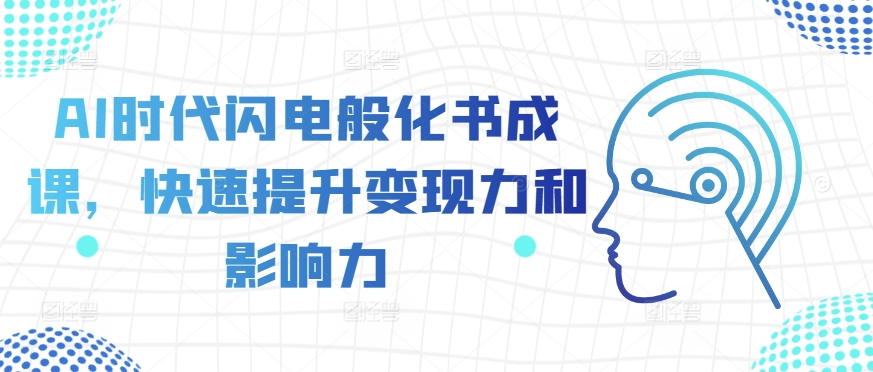 AI时代闪电般化书成课，快速提升变现力和影响力